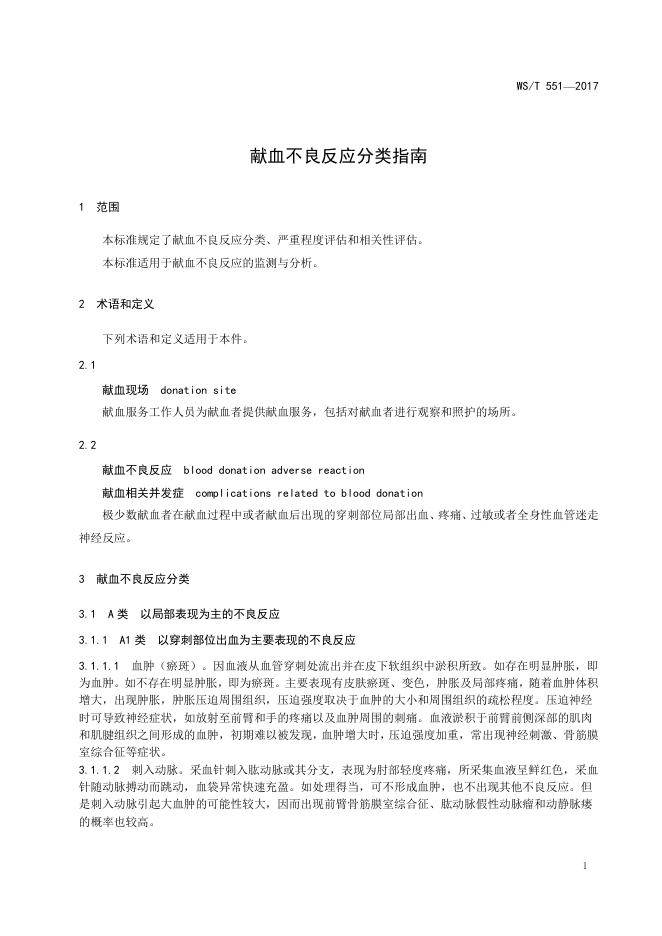 WS/T 551—2017

献血不良反应分类指南

1 范围

本标准规定了献血不良反应分类、严重程度评估和相关性评估。

本标准适用于献血不良反应的监测与分析。

2 术语和定义

下列术语和定义适用于本件。

2.1

献血现场 donation site

献血服务工作人员为献血者提供献血服务，包括对献血者进行观察和照护的场所。

2.2

献血不良反应 blood donation adverse reaction

献血相关并发症 complications related to blood donation

极少数献血者在献血过程中或者献血后出现的穿刺部位局部出血、疼痛、过敏或者全身性血管迷走神经反应。

3 献血不良反应分类

3.1 A类 以局部表现为主的不良反应

3.1.1 A1类 以穿刺部位出血为主要表现的不良反应

3.1.1.1 血肿（瘀斑）。因血液从血管穿刺处流出并在皮下软组织中淤积所致。如存在明显肿胀，即为血肿。如不存在明显肿胀，即为瘀斑。主要表现有皮肤瘀斑、变色，肿胀及局部疼痛，随着血肿体积增大，出现肿胀，肿胀压迫周围组织，压迫强度取决于血肿的大小和周围组织的疏松程度。压迫神经时可导致神经症状，如放射至前臂和手的疼痛以及血肿周围的刺痛。血液淤积于前臂前侧深部的肌肉和肌腱组织之间形成的血肿，初期难以被发现，血肿增大时，压迫强度加重，常出现神经刺激、骨筋膜室综合征等症状。

3.1.1.2 刺入动脉。采血针刺入肱动脉或其分支，表现为肘部轻度疼痛，所采集血液呈鲜红色，采血针随动脉搏动而跳动，血袋异常快速充盈。如处理得当，可不形成血肿，也不出现其他不良反应。但是刺入动脉引起大血肿的可能性较大，因而出现前臂骨筋膜室综合征、肱动脉假性动脉瘤和动静脉瘘的概率也较高。

1